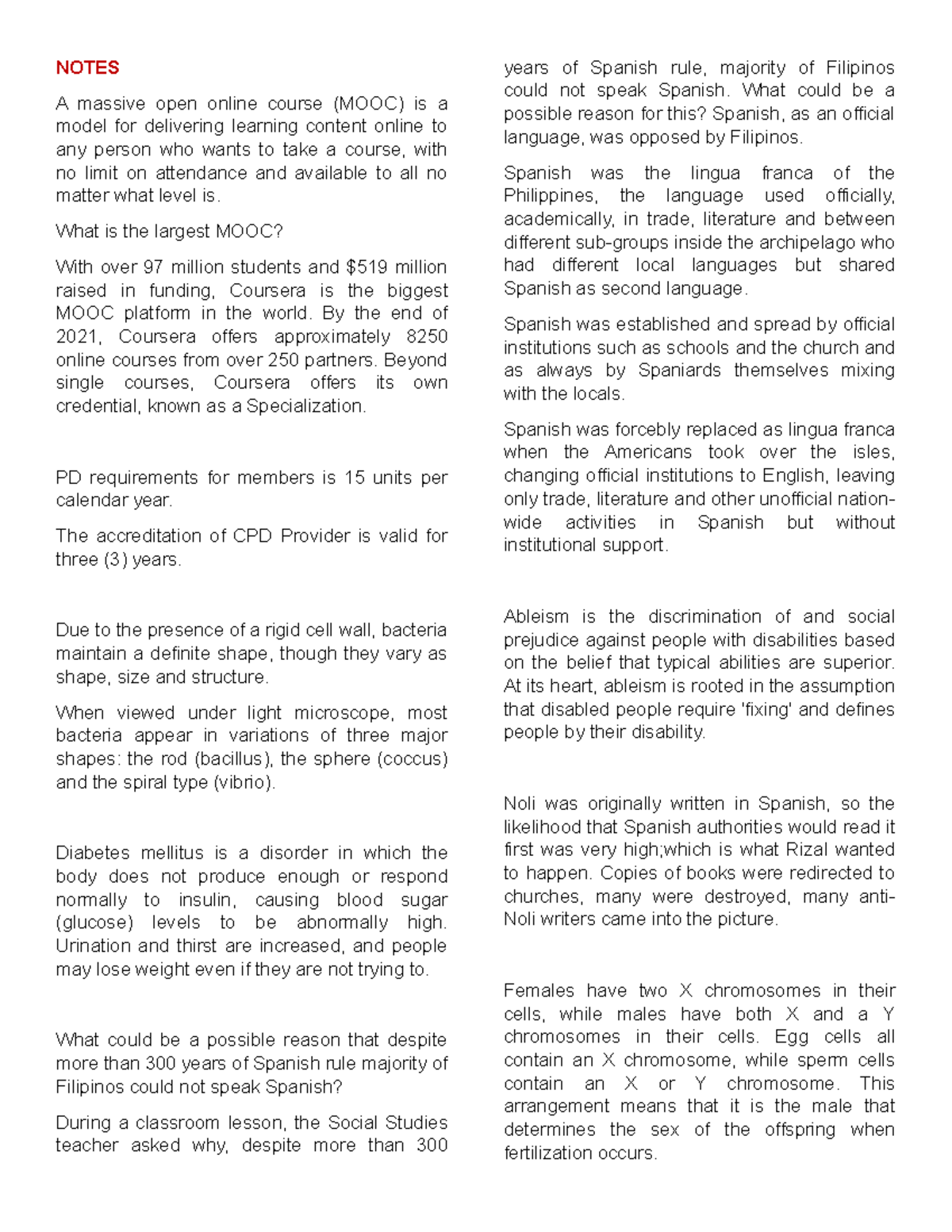 NOTES

A massive open online course (MOOC) is a model for delivering learning content online to any person who wants to take a course, with no limit on attendance and available to all no matter what level is.

What is the largest MOOC?

With over 97 million students and $519 million raised in funding, Coursera is the biggest MOOC platform in the world. By the end of 2021, Coursera offers approximately 8250 online courses from over 250 partners. Beyond single courses, Coursera offers its own credential, known as a Specialization.

PD requirements for members is 15 units per calendar year.

The accreditation of CPD Provider is valid for three (3) years.

Due to the presence of a rigid cell wall, bacteria maintain a definite shape, though they vary as shape, size and structure.

When viewed under light microscope, most bacteria appear in variations of three major shapes: the rod (bacillus), the sphere (coccus) and the spiral type (vibrio).

Diabetes mellitus is a disorder in which the body does not produce enough or respond normally to insulin, causing blood sugar (glucose) levels to be abnormally high. Urination and thirst are increased, and people may lose weight even if they are not trying to.

What could be a possible reason that despite more than 300 years of Spanish rule majority of Filipinos could not speak Spanish?

During a classroom lesson, the Social Studies teacher asked why, despite more than 300 years of Spanish rule, majority of Filipinos could not speak Spanish. What could be a possible reason for this? Spanish, as an official language, was opposed by Filipinos.

Spanish was the lingua franca of the Philippines, the language used officially, academically, in trade, literature and between different sub-groups inside the archipelago who had different local languages but shared Spanish as second language.

Spanish was established and spread by official institutions such as schools and the church and as always by Spaniards themselves mixing with the locals.

Spanish was forcebly replaced as lingua franca when the Americans took over the isles, changing official institutions to English, leaving only trade, literature and other unofficial nation-wide activities in Spanish but without institutional support.

Ableism is the discrimination of and social prejudice against people with disabilities based on the belief that typical abilities are superior. At its heart, ableism is rooted in the assumption that disabled people require 'fixing' and defines people by their disability.

Noli was originally written in Spanish, so the likelihood that Spanish authorities would read it first was very high;which is what Rizal wanted to happen. Copies of books were redirected to churches, many were destroyed, many anti-Noli writers came into the picture.

Females have two X chromosomes in their cells, while males have both X and a Y chromosomes in their cells. Egg cells all contain an X chromosome, while sperm cells contain an X or Y chromosome. This arrangement means that it is the male that determines the sex of the offspring when fertilization occurs.